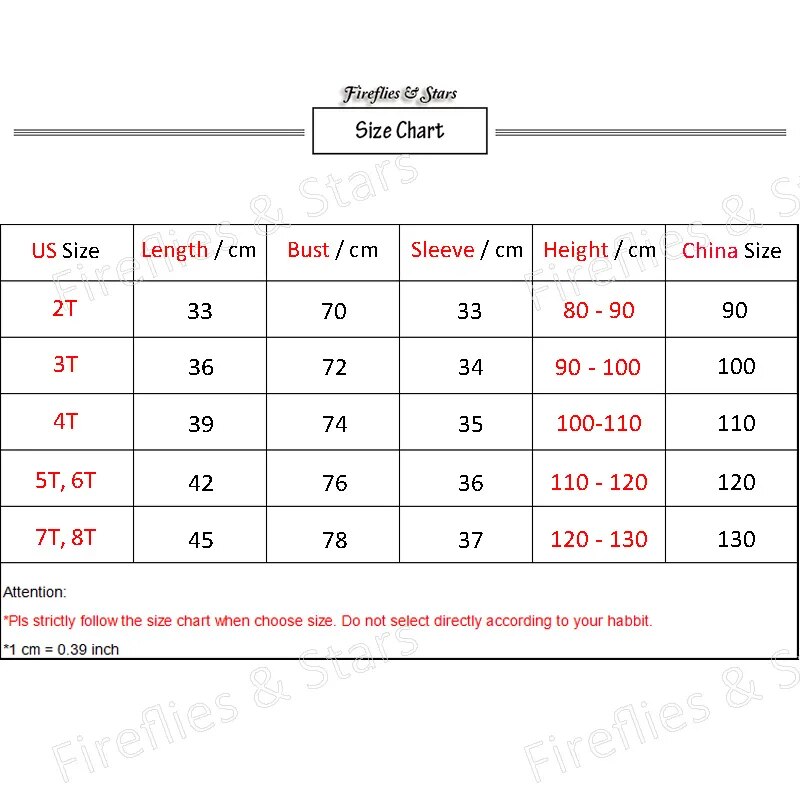 Fireflies & Stars

Size Chart

| US Size | Length / cm | Bust / cm | Sleeve / cm | Height / cm | China Size |
|---|---|---|---|---|---|
| 2T | 33 | 70 | 33 | 80 - 90 | 90 |
| 3T | 36 | 72 | 34 | 90 - 100 | 100 |
| 4T | 39 | 74 | 35 | 100-110 | 110 |
| 5T, 6T | 42 | 76 | 36 | 110 - 120 | 120 |
| 7T, 8T | 45 | 78 | 37 | 120 - 130 | 130 |

Attention:

*Pls strictly follow the size chart when choose size. Do not select directly according to your habbit.

*1 cm = 0.39 inch

Fireflies & Stars
Fireflies & Stars
Fireflies & Stars
Fireflies & Stars